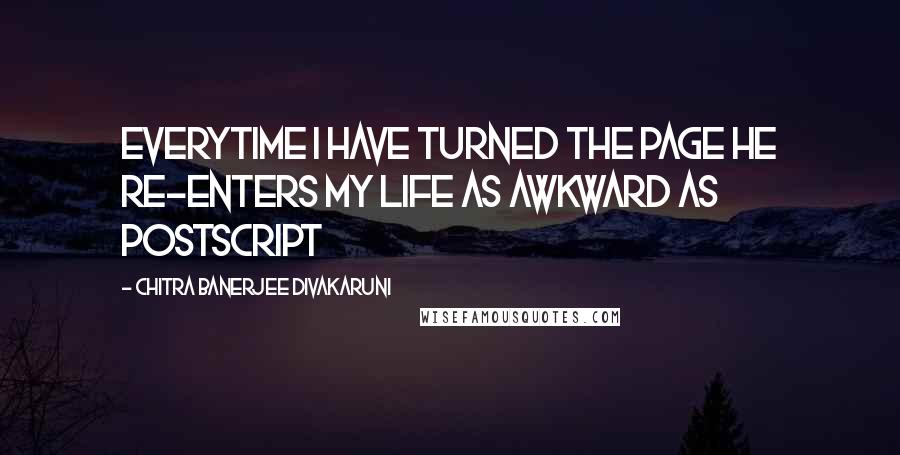 EVERYTIME I HAVE TURNED THE PAGE HE RE-ENTERS MY LIFE AS AWKWARD AS POSTSCRIPT

- CHITRA BANERJEE DIVAKARUNI

WISEFAMOUSQUOTES.COM